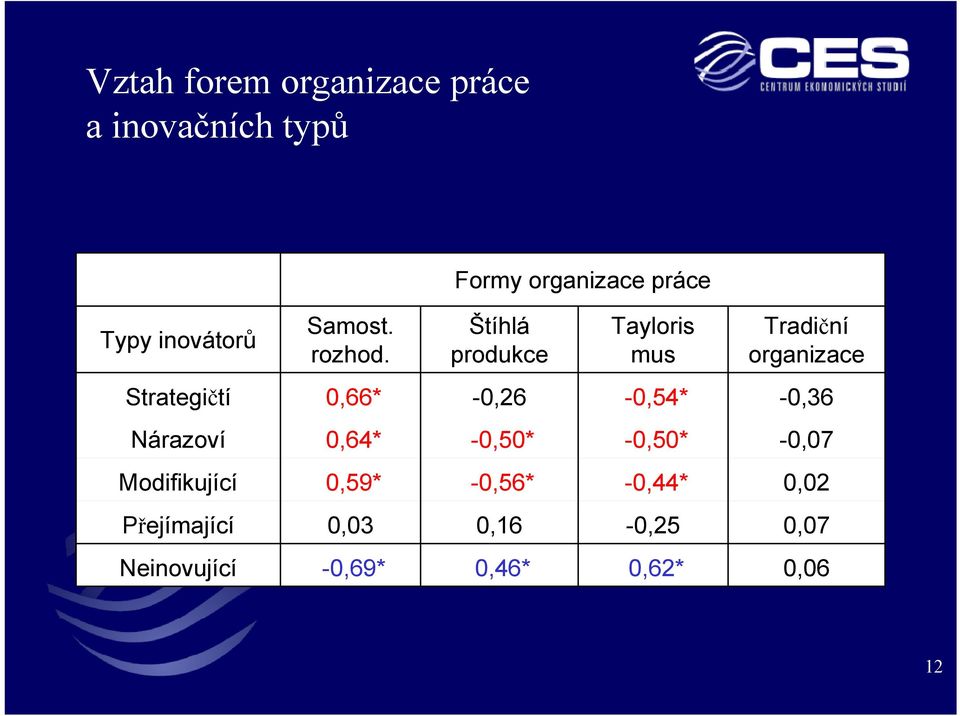 Vztah forem organizace práce a inovačních typů

CES
CENTRUM EKONOMICKÝCH STUDIÍ

| | Formy organizace práce | | | |
|---|---|---|---|---|
| Typy inovátorů | Samost. rozhod. | Štíhlá produkce | Tayloris mus | Tradiční organizace |
| Strategičtí | 0,66* | -0,26 | -0,54* | -0,36 |
| Nárazoví | 0,64* | -0,50* | -0,50* | -0,07 |
| Modifikující | 0,59* | -0,56* | -0,44* | 0,02 |
| Přejímající | 0,03 | 0,16 | -0,25 | 0,07 |
| Neinovující | -0,69* | 0,46* | 0,62* | 0,06 |

12